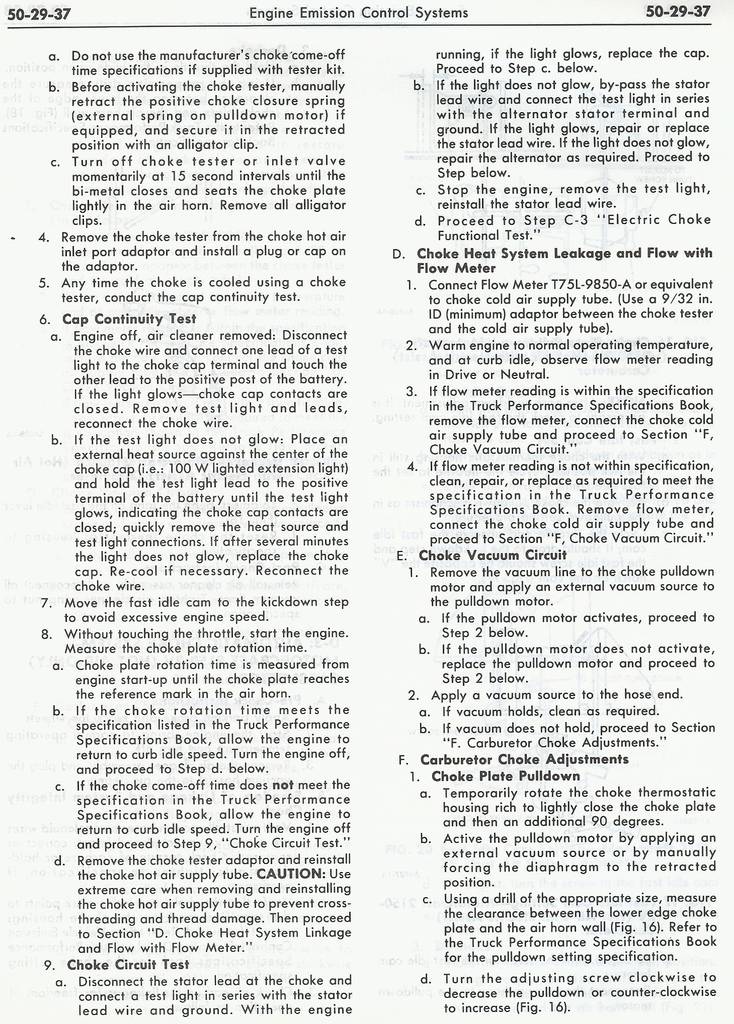 50-29-37 Engine Emission Control Systems 50-29-37

a. Do not use the manufacturer's choke come-off time specifications if supplied with tester kit.

b. Before activating the choke tester, manually retract the positive choke closure spring (external spring on pulldown motor) if equipped, and secure it in the retracted position with an alligator clip.

c. Turn off choke tester or inlet valve momentarily at 15 second intervals until the bi-metal closes and seats the choke plate lightly in the air horn. Remove all alligator clips.

4. Remove the choke tester from the choke hot air inlet port adaptor and install a plug or cap on the adaptor.

5. Any time the choke is cooled using a choke tester, conduct the cap continuity test.

6. Cap Continuity Test

a. Engine off, air cleaner removed: Disconnect the choke wire and connect one lead of a test light to the choke cap terminal and touch the other lead to the positive post of the battery. If the light glows—choke cap contacts are closed. Remove test light and leads, reconnect the choke wire.

b. If the test light does not glow: Place an external heat source against the center of the choke cap (i.e.: 100 W lighted extension light) and hold the test light lead to the positive terminal of the battery until the test light glows, indicating the choke cap contacts are closed; quickly remove the heat source and test light connections. If after several minutes the light does not glow, replace the choke cap. Re-cool if necessary. Reconnect the choke wire.

7. Move the fast idle cam to the kickdown step to avoid excessive engine speed.

8. Without touching the throttle, start the engine. Measure the choke plate rotation time.

a. Choke plate rotation time is measured from engine start-up until the choke plate reaches the reference mark in the air horn.

b. If the choke rotation time meets the specification listed in the Truck Performance Specifications Book, allow the engine to return to curb idle speed. Turn the engine off, and proceed to Step d. below.

c. If the choke come-off time does not meet the specification in the Truck Performance Specifications Book, allow the engine to return to curb idle speed. Turn the engine off and proceed to Step 9, "Choke Circuit Test."

d. Remove the choke tester adaptor and reinstall the choke hot air supply tube. CAUTION: Use extreme care when removing and reinstalling the choke hot air supply tube to prevent cross-threading and thread damage. Then proceed to Section "D. Choke Heat System Linkage and Flow with Flow Meter."

9. Choke Circuit Test

a. Disconnect the stator lead at the choke and connect a test light in series with the stator lead wire and ground. With the engine running, if the light glows, replace the cap. Proceed to Step c. below.

b. If the light does not glow, by-pass the stator lead wire and connect the test light in series with the alternator stator terminal and ground. If the light glows, repair or replace the stator lead wire. If the light does not glow, repair the alternator as required. Proceed to Step below.

c. Stop the engine, remove the test light, reinstall the stator lead wire.

d. Proceed to Step C-3 "Electric Choke Functional Test."

D. Choke Heat System Leakage and Flow with Flow Meter

1. Connect Flow Meter T75L-9850-A or equivalent to choke cold air supply tube. (Use a 9/32 in. ID (minimum) adaptor between the choke tester and the cold air supply tube).

2. Warm engine to normal operating temperature, and at curb idle, observe flow meter reading in Drive or Neutral.

3. If flow meter reading is within the specification in the Truck Performance Specifications Book, remove the flow meter, connect the choke cold air supply tube and proceed to Section "F, Choke Vacuum Circuit."

4. If flow meter reading is not within specification, clean, repair, or replace as required to meet the specification in the Truck Performance Specifications Book. Remove flow meter, connect the choke cold air supply tube and proceed to Section "F, Choke Vacuum Circuit."

E. Choke Vacuum Circuit

1. Remove the vacuum line to the choke pulldown motor and apply an external vacuum source to the pulldown motor.

a. If the pulldown motor activates, proceed to Step 2 below.

b. If the pulldown motor does not activate, replace the pulldown motor and proceed to Step 2 below.

2. Apply a vacuum source to the hose end.

a. If vacuum holds, clean as required.

b. If vacuum does not hold, proceed to Section "F. Carburetor Choke Adjustments."

F. Carburetor Choke Adjustments

1. Choke Plate Pulldown

a. Temporarily rotate the choke thermostatic housing rich to lightly close the choke plate and then an additional 90 degrees.

b. Active the pulldown motor by applying an external vacuum source or by manually forcing the diaphragm to the retracted position.

c. Using a drill of the appropriate size, measure the clearance between the lower edge choke plate and the air horn wall (Fig. 16). Refer to the Truck Performance Specifications Book for the pulldown setting specification.

d. Turn the adjusting screw clockwise to decrease the pulldown or counter-clockwise to increase (Fig. 16).